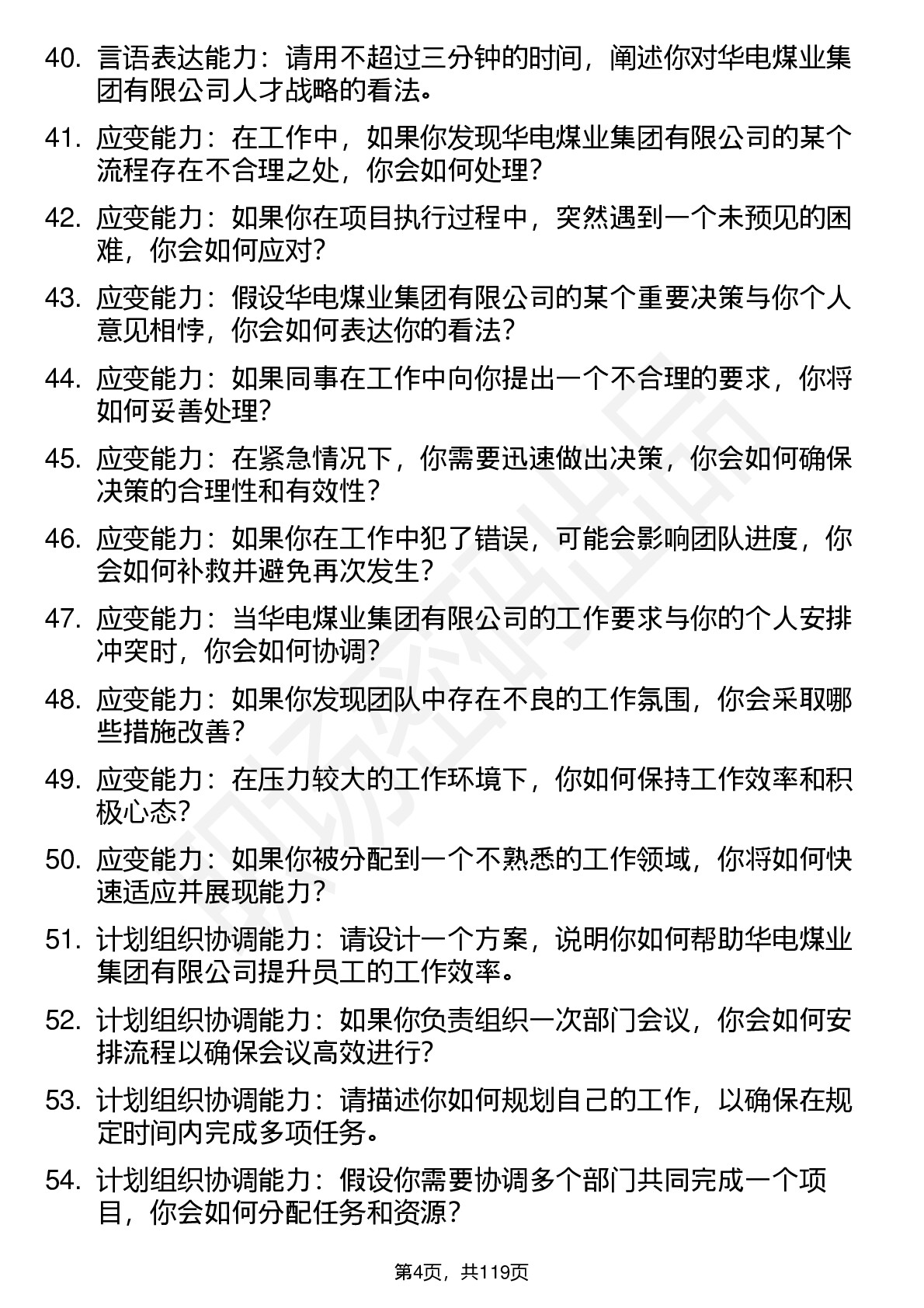 40. 言语表达能力：请用不超过三分钟的时间，阐述你对华电煤业集团有限公司人才战略的看法。

41. 应变能力：在工作中，如果你发现华电煤业集团有限公司的某个流程存在不合理之处，你会如何处理？

42. 应变能力：如果你在项目执行过程中，突然遇到一个未预见的困难，你会如何应对？

43. 应变能力：假设华电煤业集团有限公司的某个重要决策与你个人意见相悖，你会如何表达你的看法？

44. 应变能力：如果同事在工作中向你提出一个不合理的要求，你将如何妥善处理？

45. 应变能力：在紧急情况下，你需要迅速做出决策，你会如何确保决策的合理性和有效性？

46. 应变能力：如果你在工作中犯了错误，可能会影响团队进度，你会如何补救并避免再次发生？

47. 应变能力：当华电煤业集团有限公司的工作要求与你的个人安排冲突时，你会如何协调？

48. 应变能力：如果你发现团队中存在不良的工作氛围，你会采取哪些措施改善？

49. 应变能力：在压力较大的工作环境下，你如何保持工作效率和积极心态？

50. 应变能力：如果你被分配到一个不熟悉的工作领域，你将如何快速适应并展现能力？

51. 计划组织协调能力：请设计一个方案，说明你如何帮助华电煤业集团有限公司提升员工的工作效率。

52. 计划组织协调能力：如果你负责组织一次部门会议，你会如何安排流程以确保会议高效进行？

53. 计划组织协调能力：请描述你如何规划自己的工作，以确保在规定时间内完成多项任务。

54. 计划组织协调能力：假设你需要协调多个部门共同完成一个项目，你会如何分配任务和资源？

第4页，共119页